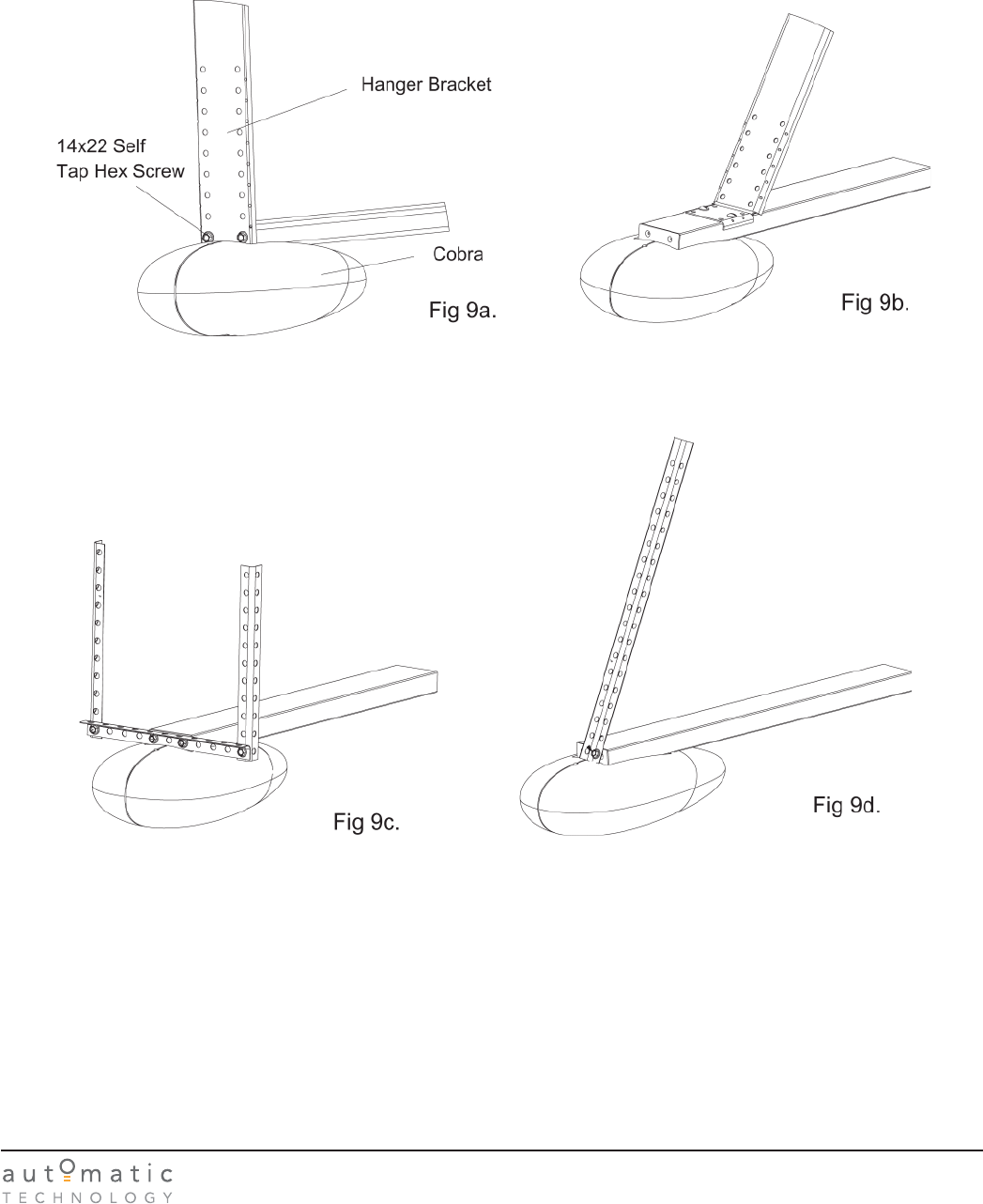 Hanger Bracket

14x22 Self
Tap Hex Screw

Cobra

Fig 9a.

Fig 9b.

Fig 9c.

Fig 9d.

automatic
TECHNOLOGY